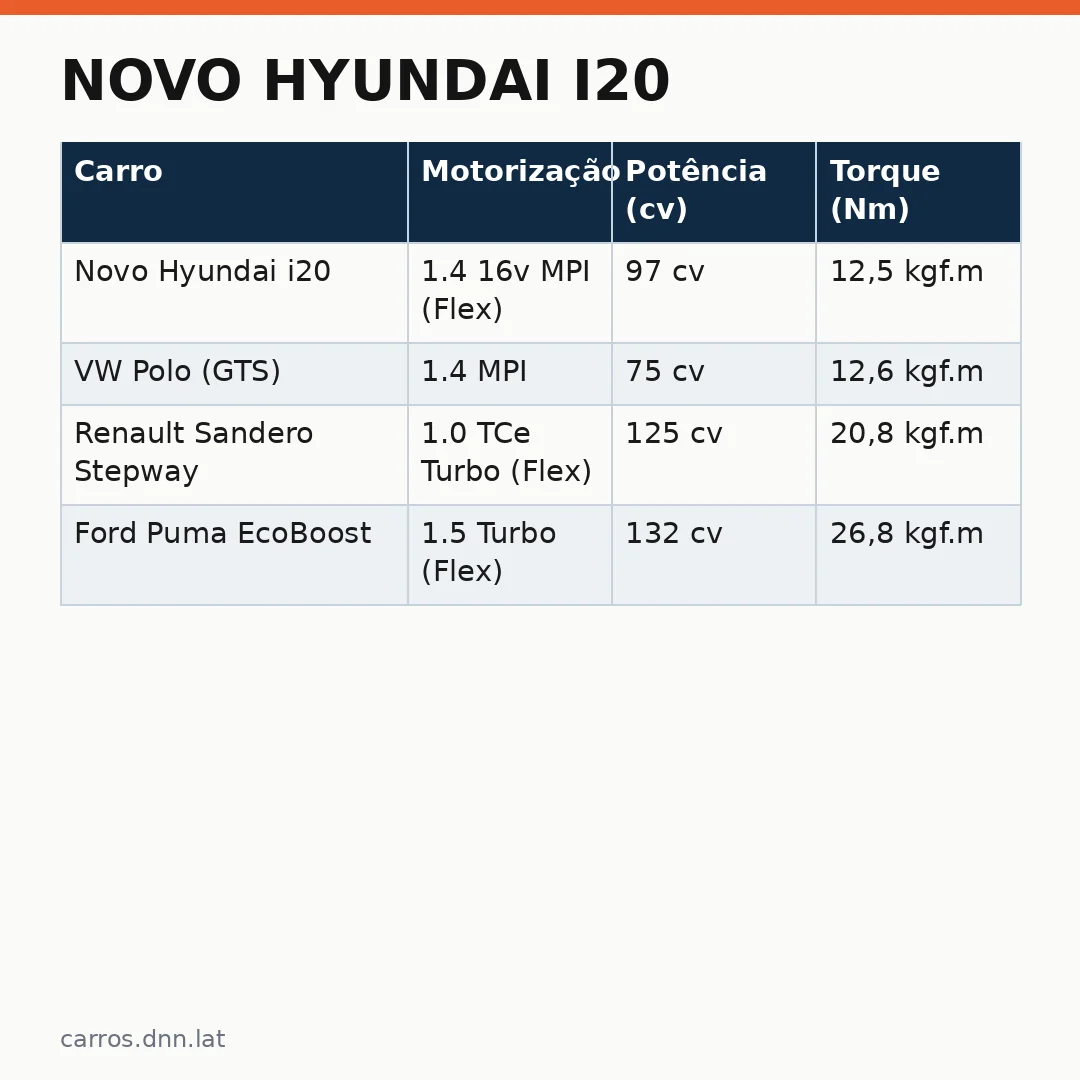 NOVO HYUNDAI I20

| Carro | Motorização | Potência (cv) | Torque (Nm) |
|---|---|---|---|
| Novo Hyundai i20 | 1.4 16v MPI (Flex) | 97 cv | 12,5 kgf.m |
| VW Polo (GTS) | 1.4 MPI | 75 cv | 12,6 kgf.m |
| Renault Sandero Stepway | 1.0 TCe Turbo (Flex) | 125 cv | 20,8 kgf.m |
| Ford Puma EcoBoost | 1.5 Turbo (Flex) | 132 cv | 26,8 kgf.m |

carros.dnn.lat